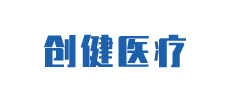 创健医疗